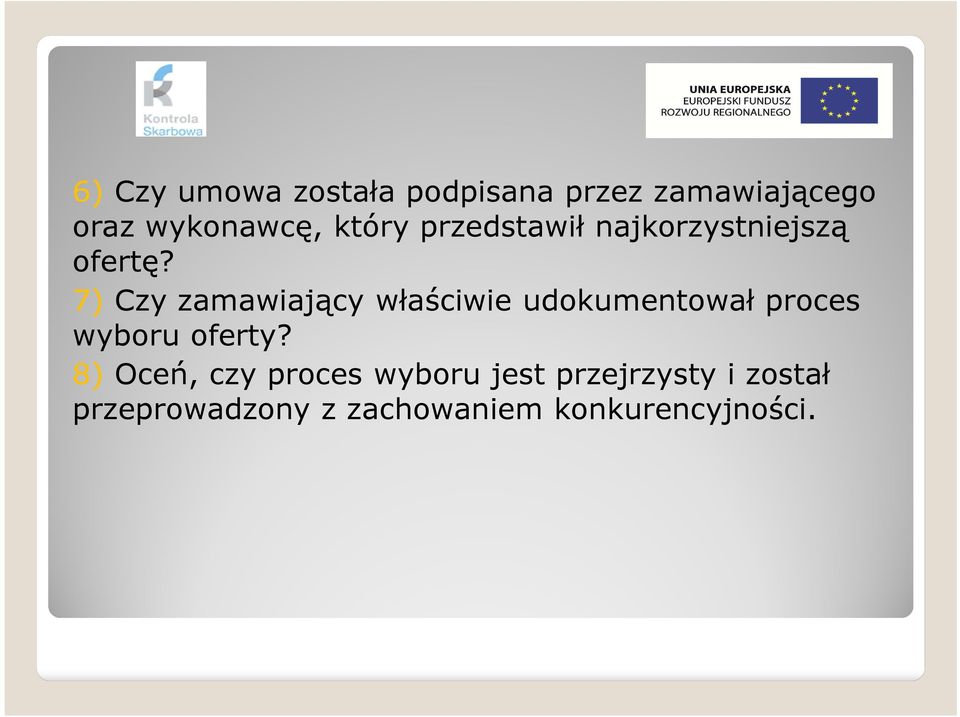 Kontrola Skarbowa

UNIA EUROPEJSKA
EUROPEJSKI FUNDUSZ
ROZWOJU REGIONALNEGO

6) Czy umowa została podpisana przez zamawiającego oraz wykonawcę, który przedstawił najkorzystniejszą ofertę?

7) Czy zamawiający właściwie udokumentował proces wyboru oferty?

8) Oceń, czy proces wyboru jest przejrzysty i został przeprowadzony z zachowaniem konkurencyjności.